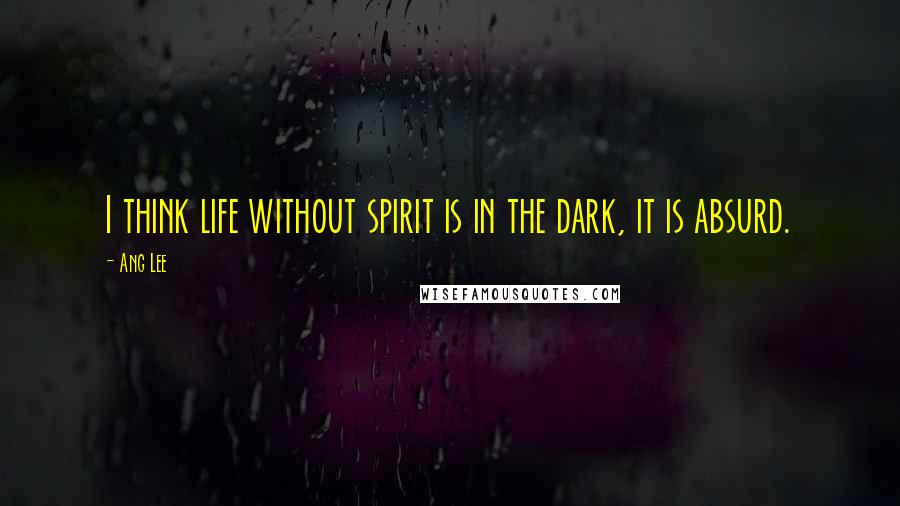 I think life without spirit is in the dark, it is absurd.

- Ang Lee

WISEFAMOUSQUOTES.COM